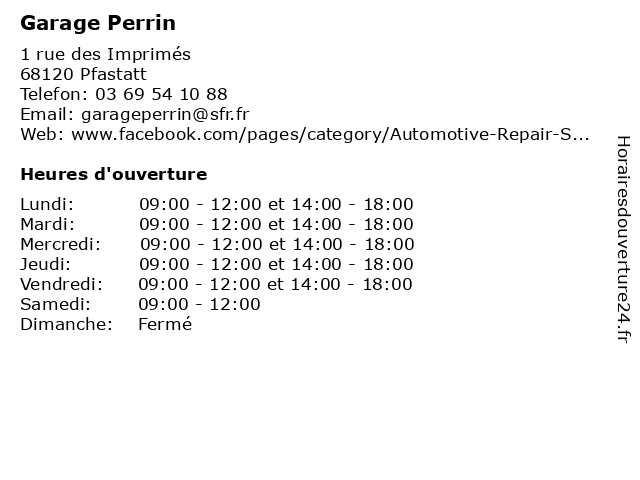 Garage Perrin

1 rue des Imprimés
68120 Pfastatt
Telefon: 03 69 54 10 88
Email: garageperrin@sfr.fr
Web: www.facebook.com/pages/category/Automotive-Repair-S...

Heures d'ouverture

| | |
|---|---|
| Lundi: | 09:00 - 12:00 et 14:00 - 18:00 |
| Mardi: | 09:00 - 12:00 et 14:00 - 18:00 |
| Mercredi: | 09:00 - 12:00 et 14:00 - 18:00 |
| Jeudi: | 09:00 - 12:00 et 14:00 - 18:00 |
| Vendredi: | 09:00 - 12:00 et 14:00 - 18:00 |
| Samedi: | 09:00 - 12:00 |
| Dimanche: | Fermé |

Horairesdouverture24.fr